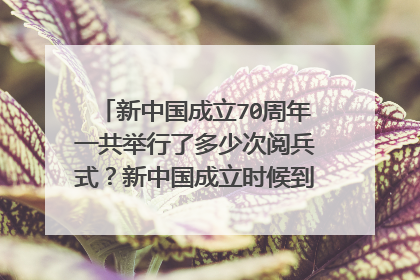 「新中国成立70周年一共举行了多少次阅兵式？新中国成立时候到